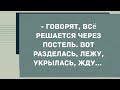 - ГОВОРЯТ, ВСЁ РЕШАЕТСЯ ЧЕРЕЗ ПОСТЕЛЬ. ВОТ РАЗДЕЛАСЬ, ЛЕЖУ, УКРЫЛАСЬ, ЖДУ...